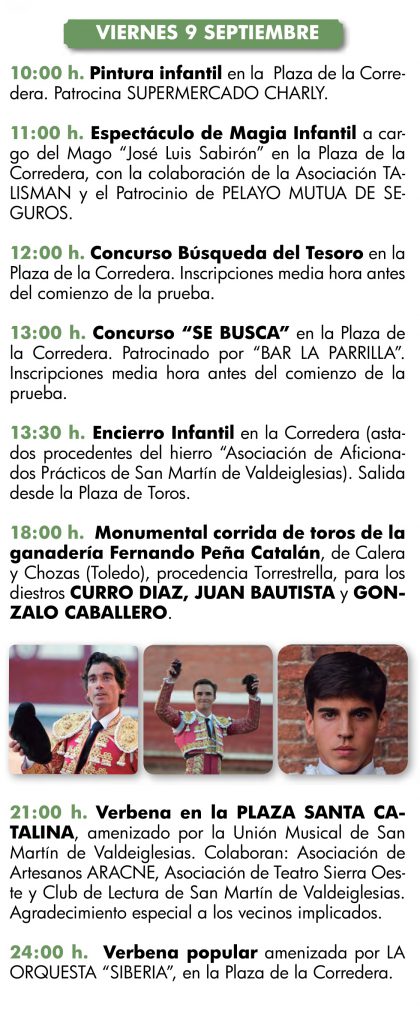 VIERNES 9 SEPTIEMBRE

10:00 h. Pintura infantil en la Plaza de la Corredera. Patrocina SUPERMERCADO CHARLY.

11:00 h. Espectáculo de Magia Infantil a cargo del Mago "José Luis Sabirón" en la Plaza de la Corredera, con la colaboración de la Asociación TALISMAN y el Patrocinio de PELAYO MUTUA DE SEGUROS.

12:00 h. Concurso Búsqueda del Tesoro en la Plaza de la Corredera. Inscripciones media hora antes del comienzo de la prueba.

13:00 h. Concurso "SE BUSCA" en la Plaza de la Corredera. Patrocinado por "BAR LA PARRILLA". Inscripciones media hora antes del comienzo de la prueba.

13:30 h. Encierro Infantil en la Corredera (astados procedentes del hierro "Asociación de Aficionados Prácticos de San Martín de Valdeiglesias). Salida desde la Plaza de Toros.

18:00 h. Monumental corrida de toros de la ganadería Fernando Peña Catalán, de Calera y Chozas (Toledo), procedencia Torrestrella, para los diestros CURRO DIAZ, JUAN BAUTISTA y GONZALO CABALLERO.

21:00 h. Verbena en la PLAZA SANTA CATALINA, amenizado por la Unión Musical de San Martín de Valdeiglesias. Colaboran: Asociación de Artesanos ARACNE, Asociación de Teatro Sierra Oeste y Club de Lectura de San Martín de Valdeiglesias. Agradecimiento especial a los vecinos implicados.

24:00 h. Verbena popular amenizada por LA ORQUESTA "SIBERIA", en la Plaza de la Corredera.